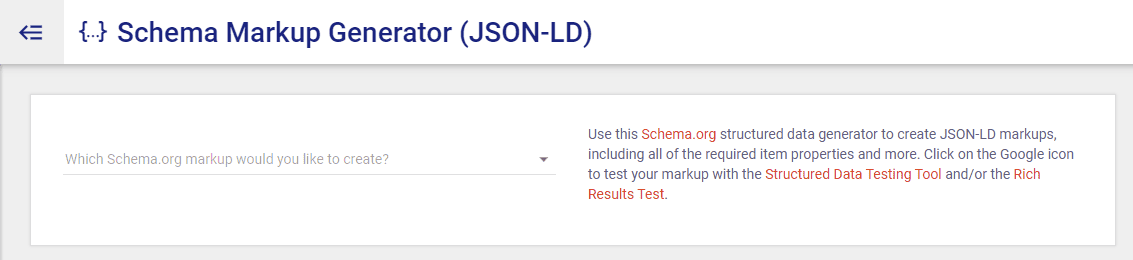 {...} Schema Markup Generator (JSON-LD)

Which Schema.org markup would you like to create?

Use this Schema.org structured data generator to create JSON-LD markups, including all of the required item properties and more. Click on the Google icon to test your markup with the Structured Data Testing Tool and/or the Rich Results Test.